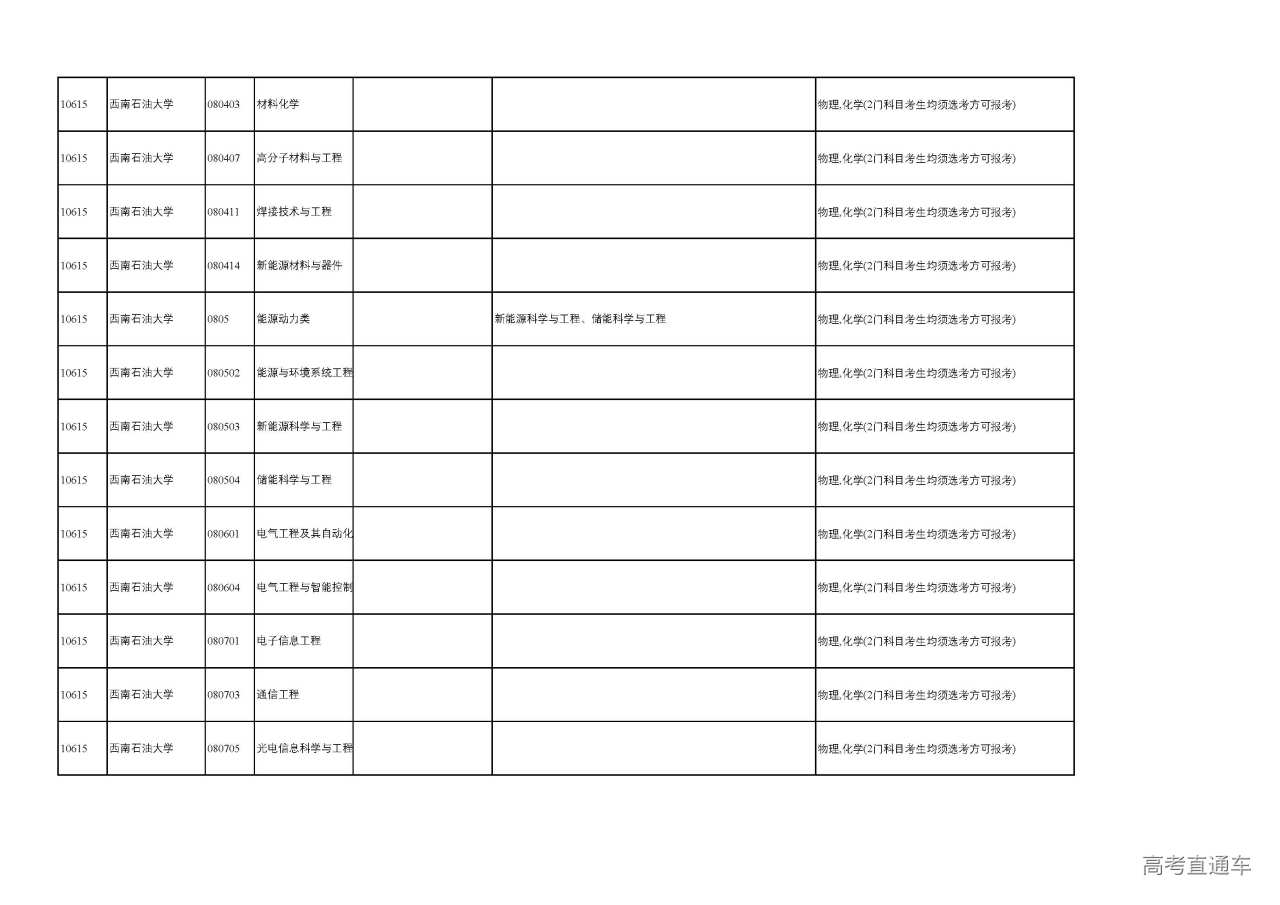 | | | | | | | |
|---|---|---|---|---|---|---|
| 10615 | 西南石油大学 | 080403 | 材料化学 | | | 物理,化学(2门科目考生均须选考方可报考) |
| 10615 | 西南石油大学 | 080407 | 高分子材料与工程 | | | 物理,化学(2门科目考生均须选考方可报考) |
| 10615 | 西南石油大学 | 080411 | 焊接技术与工程 | | | 物理,化学(2门科目考生均须选考方可报考) |
| 10615 | 西南石油大学 | 080414 | 新能源材料与器件 | | | 物理,化学(2门科目考生均须选考方可报考) |
| 10615 | 西南石油大学 | 0805 | 能源动力类 | | 新能源科学与工程、储能科学与工程 | 物理,化学(2门科目考生均须选考方可报考) |
| 10615 | 西南石油大学 | 080502 | 能源与环境系统工程 | | | 物理,化学(2门科目考生均须选考方可报考) |
| 10615 | 西南石油大学 | 080503 | 新能源科学与工程 | | | 物理,化学(2门科目考生均须选考方可报考) |
| 10615 | 西南石油大学 | 080504 | 储能科学与工程 | | | 物理,化学(2门科目考生均须选考方可报考) |
| 10615 | 西南石油大学 | 080601 | 电气工程及其自动化 | | | 物理,化学(2门科目考生均须选考方可报考) |
| 10615 | 西南石油大学 | 080604 | 电气工程与智能控制 | | | 物理,化学(2门科目考生均须选考方可报考) |
| 10615 | 西南石油大学 | 080701 | 电子信息工程 | | | 物理,化学(2门科目考生均须选考方可报考) |
| 10615 | 西南石油大学 | 080703 | 通信工程 | | | 物理,化学(2门科目考生均须选考方可报考) |
| 10615 | 西南石油大学 | 080705 | 光电信息科学与工程 | | | 物理,化学(2门科目考生均须选考方可报考) |

高考直通车